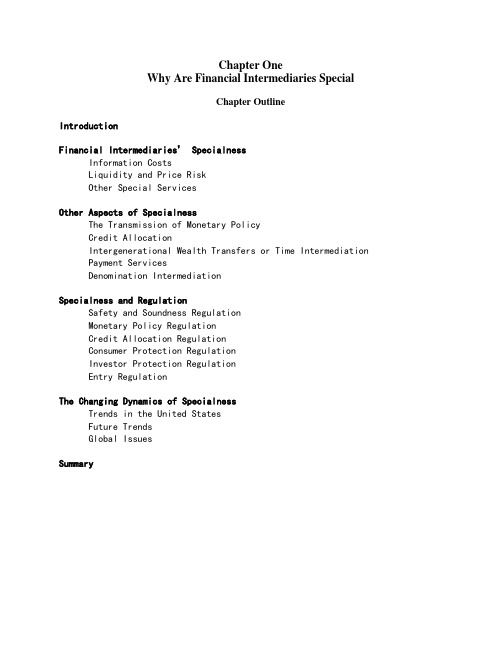 Chapter One
Why Are Financial Intermediaries Special

Chapter Outline

Introduction

Financial Intermediaries' Specialness
Information Costs
Liquidity and Price Risk
Other Special Services

Other Aspects of Specialness
The Transmission of Monetary Policy
Credit Allocation
Intergenerational Wealth Transfers or Time Intermediation
Payment Services
Denomination Intermediation

Specialness and Regulation
Safety and Soundness Regulation
Monetary Policy Regulation
Credit Allocation Regulation
Consumer Protection Regulation
Investor Protection Regulation
Entry Regulation

The Changing Dynamics of Specialness
Trends in the United States
Future Trends
Global Issues

Summary